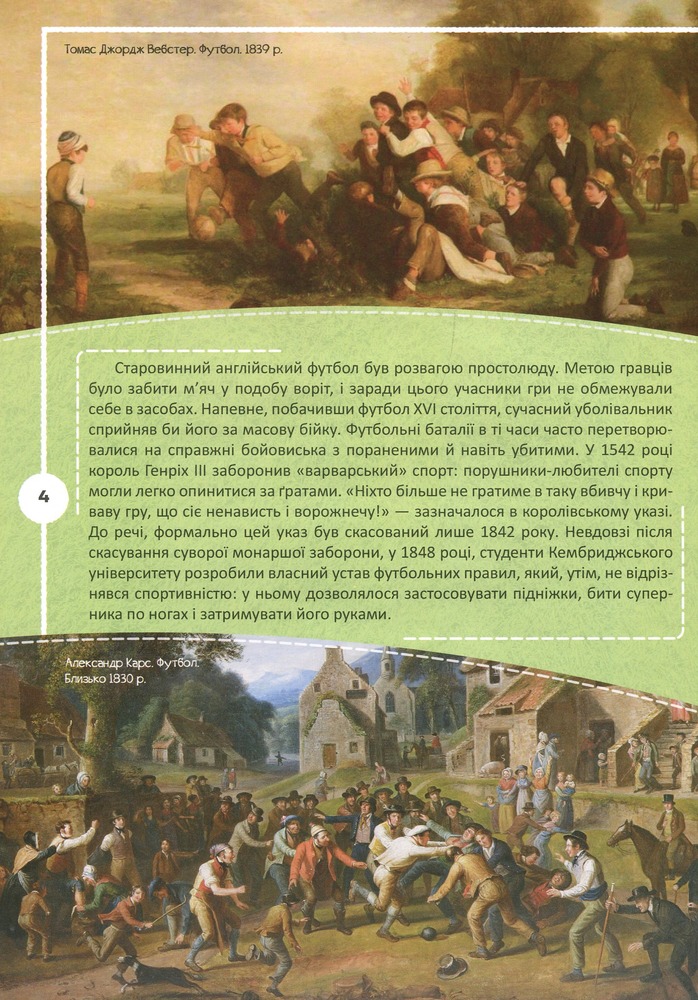 Томас Джордж Вебстер. Футбол. 1839 р.

Старовинний англійський футбол був розвагою простолюду. Метою гравців було забити м'яч у подобу воріт, і заради цього учасники гри не обмежували себе в засобах. Напевне, побачивши футбол XVI століття, сучасний уболівальник сприйняв би його за масову бійку. Футбольні баталії в ті часи часто перетворювалися на справжні бойовиська з пораненими й навіть убитими. У 1542 році король Генріх III заборонив «варварський» спорт: порушники-любителі спорту могли легко опинитися за ґратами. «Ніхто більше не гратиме в таку вбивчу і криваву гру, що сіє ненависть і ворожнечу!» — зазначалося в королівському указі. До речі, формально цей указ був скасований лише 1842 року. Невдовзі після скасування суворої монаршої заборони, у 1848 році, студенти Кембриджського університету розробили власний устав футбольних правил, який, утім, не відрізнявся спортивністю: у ньому дозволялося застосовувати підніжки, бити суперника по ногах і затримувати його руками.

4

Александр Карс. Футбол.
Близько 1830 р.